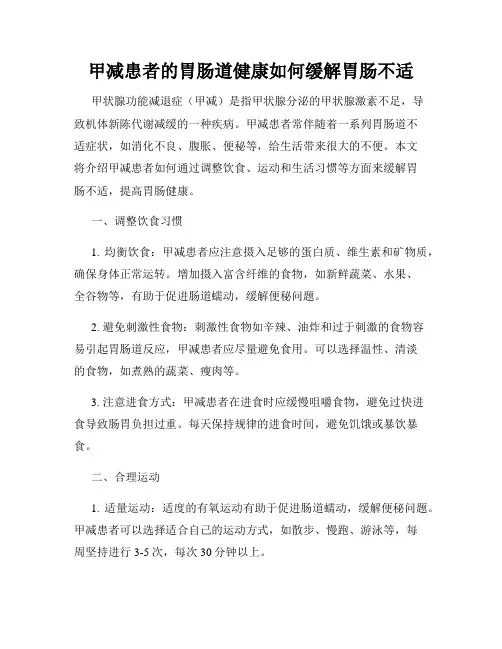 甲减患者的胃肠道健康如何缓解胃肠不适

甲状腺功能减退症（甲减）是指甲状腺分泌的甲状腺激素不足，导致机体新陈代谢减缓的一种疾病。甲减患者常伴随着一系列胃肠道不适症状，如消化不良、腹胀、便秘等，给生活带来很大的不便。本文将介绍甲减患者如何通过调整饮食、运动和生活习惯等方面来缓解胃肠不适，提高胃肠健康。

一、调整饮食习惯

1. 均衡饮食：甲减患者应注意摄入足够的蛋白质、维生素和矿物质，确保身体正常运转。增加摄入富含纤维的食物，如新鲜蔬菜、水果、全谷物等，有助于促进肠道蠕动，缓解便秘问题。

2. 避免刺激性食物：刺激性食物如辛辣、油炸和过于刺激的食物容易引起胃肠道反应，甲减患者应尽量避免食用。可以选择温性、清淡的食物，如煮熟的蔬菜、瘦肉等。

3. 注意进食方式：甲减患者在进食时应缓慢咀嚼食物，避免过快进食导致肠胃负担过重。每天保持规律的进食时间，避免饥饿或暴饮暴食。

二、合理运动

1. 适量运动：适度的有氧运动有助于促进肠道蠕动，缓解便秘问题。甲减患者可以选择适合自己的运动方式，如散步、慢跑、游泳等，每周坚持进行 3-5 次，每次 30 分钟以上。